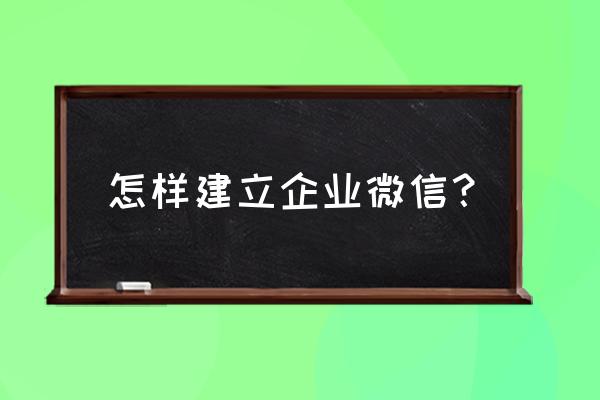 怎样建立企业微信？